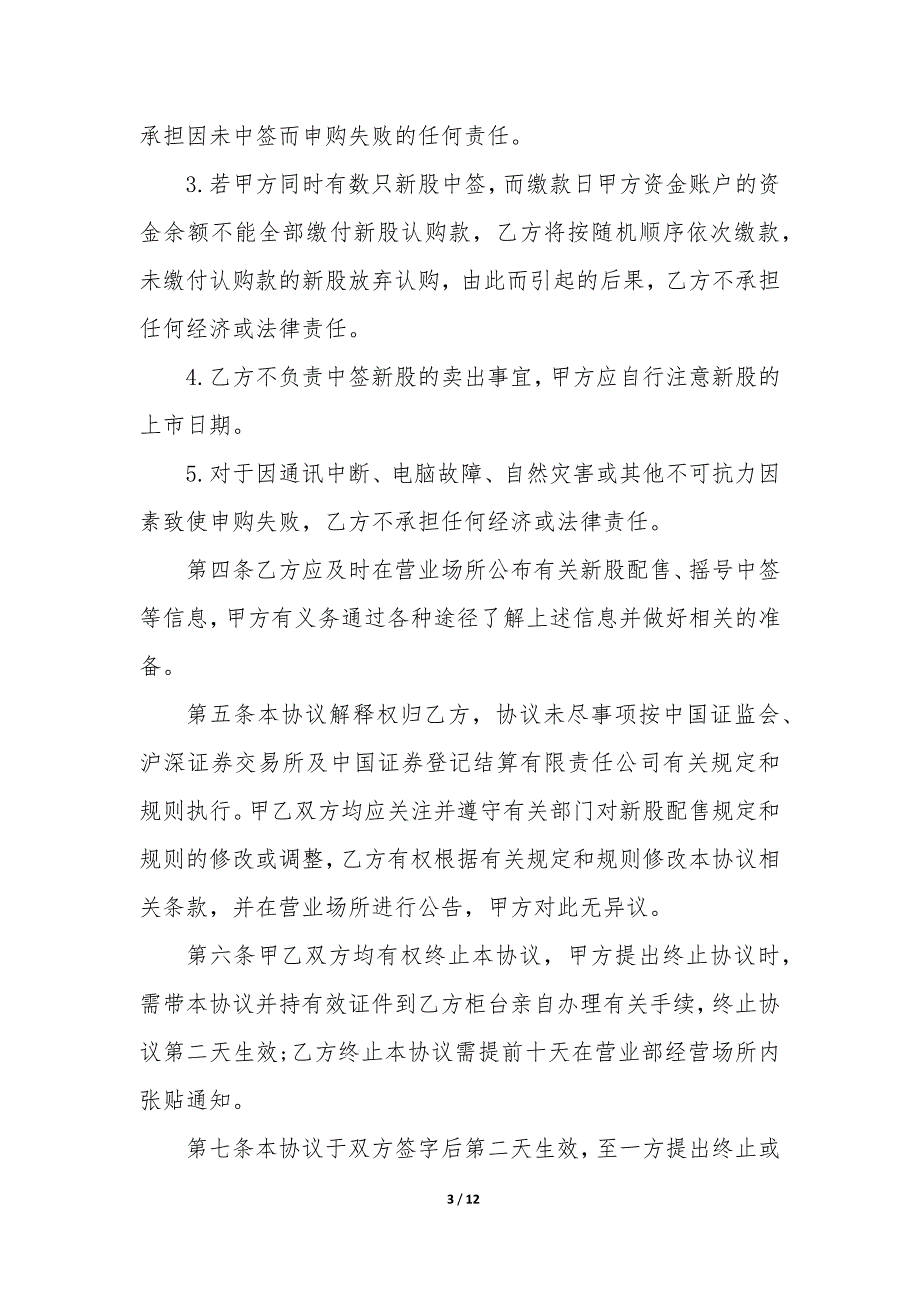 承担因未中签而申购失败的任何责任。

3.若甲方同时有数只新股中签，而缴款日甲方资金账户的资金余额不能全部缴付新股认购款，乙方将按随机顺序依次缴款，未缴付认购款的新股放弃认购，由此而引起的后果，乙方不承担任何经济或法律责任。

4.乙方不负责中签新股的卖出事宜，甲方应自行注意新股的上市日期。

5.对于因通讯中断、电脑故障、自然灾害或其他不可抗力因素致使申购失败，乙方不承担任何经济或法律责任。

第四条乙方应及时在营业场所公布有关新股配售、摇号中签等信息，甲方有义务通过各种途径了解上述信息并做好相关的准备。

第五条本协议解释权归乙方，协议未尽事项按中国证监会、沪深证券交易所及中国证券登记结算有限责任公司有关规定和规则执行。甲乙双方均应关注并遵守有关部门对新股配售规定和规则的修改或调整，乙方有权根据有关规定和规则修改本协议相关条款，并在营业场所进行公告，甲方对此无异议。

第六条甲乙双方均有权终止本协议，甲方提出终止协议时，需带本协议并持有效证件到乙方柜台亲自办理有关手续，终止协议第二天生效;乙方终止本协议需提前十天在营业部经营场所内张贴通知。

第七条本协议于双方签字后第二天生效，至一方提出终止或

3 / 12